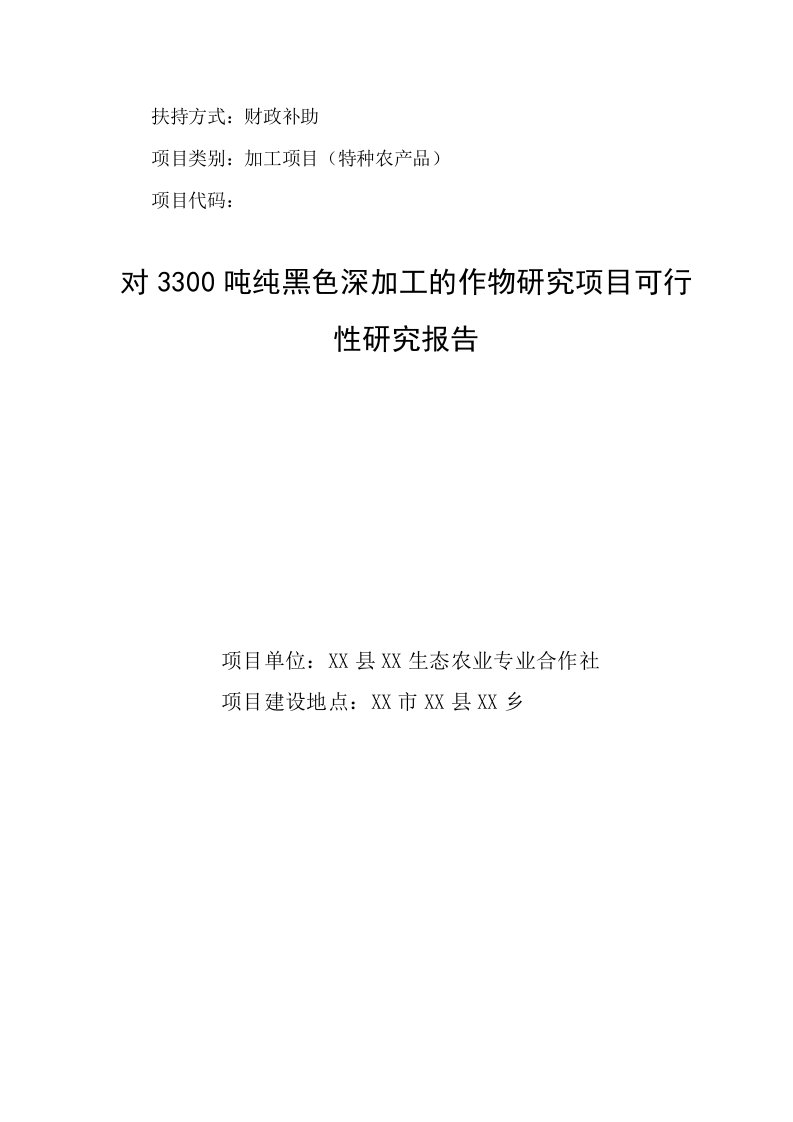 扶持方式：财政补助

项目类别：加工项目（特种农产品）

项目代码：

对 3300 吨纯黑色深加工的作物研究项目可行性研究报告

项目单位：XX 县 XX 生态农业专业合作社

项目建设地点：XX 市 XX 县 XX 乡